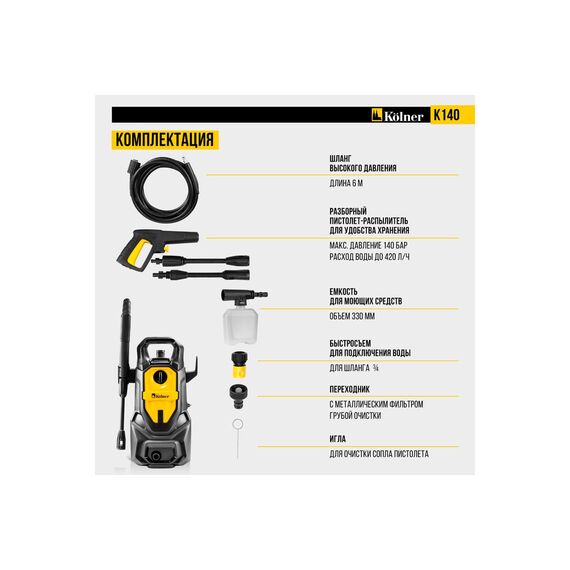 Kölner K140

КОМПЛЕКТАЦИЯ

ШЛАНГ
ВЫСОКОГО ДАВЛЕНИЯ

ДЛИНА 6 М

РАЗБОРНЫЙ
ПИСТОЛЕТ-РАСПЫЛИТЕЛЬ
ДЛЯ УДОБСТВА ХРАНЕНИЯ

МАКС. ДАВЛЕНИЕ 140 БАР
РАСХОД ВОДЫ ДО 420 Л/Ч

ЕМКОСТЬ
ДЛЯ МОЮЩИХ СРЕДСТВ

ОБЪЕМ 330 ММ

БЫСТРОСЪЕМ
ДЛЯ ПОДКЛЮЧЕНИЯ ВОДЫ

ДЛЯ ШЛАНГА ¾

ПЕРЕХОДНИК

С МЕТАЛЛИЧЕСКИМ ФИЛЬТРОМ
ГРУБОЙ ОЧИСТКИ

ИГЛА

ДЛЯ ОЧИСТКИ СОПЛА ПИСТОЛЕТА

Kölner